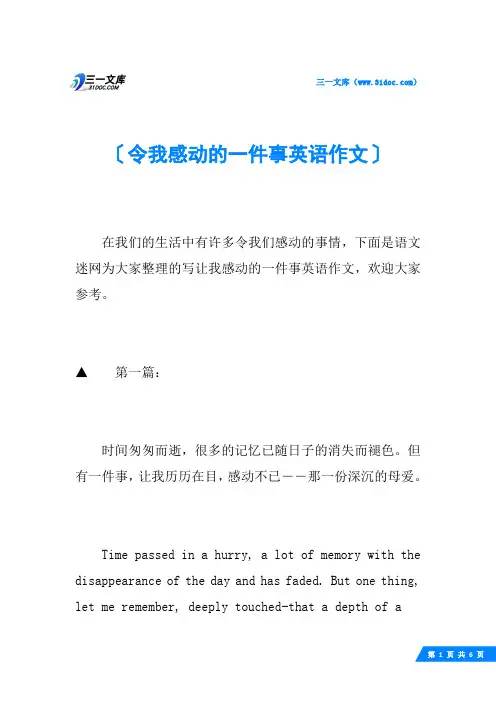 三一文库
31DOC.COM

三一文库（www.31doc.com）

〔令我感动的一件事英语作文〕

在我们的生活中有许多令我们感动的事情，下面是语文迷网为大家整理的写让我感动的一件事英语作文，欢迎大家参考。

▲ 第一篇：

时间匆匆而逝，很多的记忆已随日子的消失而褪色。但有一件事，让我历历在目，感动不已——那一份深沉的母爱。

Time passed in a hurry, a lot of memory with the disappearance of the day and has faded. But one thing, let me remember, deeply touched-that a depth of a

第 1 页 共 6 页